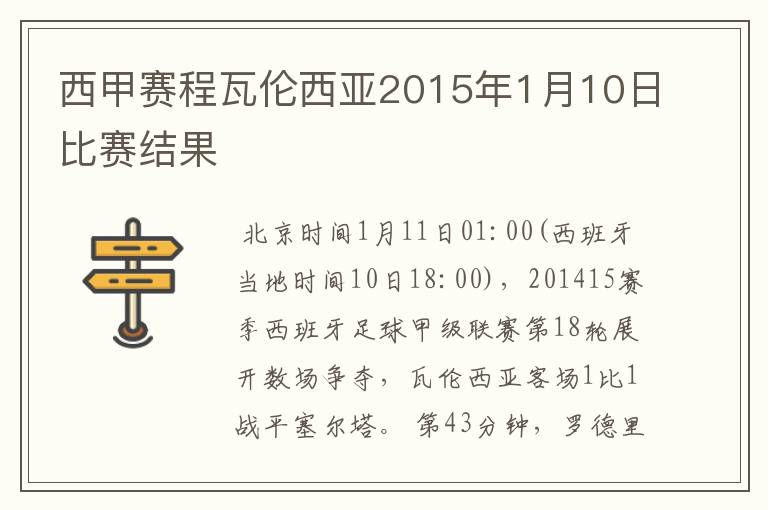 西甲赛程瓦伦西亚2015年1月10日比赛结果

北京时间1月11日01:00(西班牙当地时间10日18:00)，201415赛季西班牙足球甲级联赛第18轮展开数场争夺，瓦伦西亚客场1比1战平塞尔塔。第43分钟，罗德里